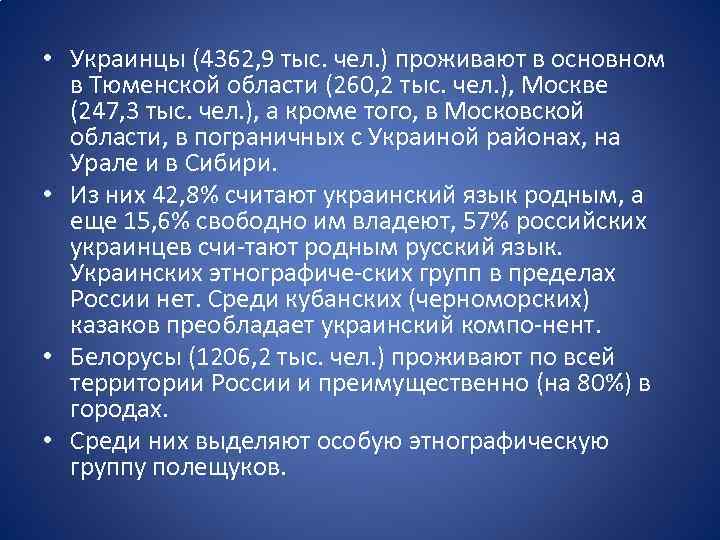 • Украинцы (4362,9 тыс. чел.) проживают в основном в Тюменской области (260,2 тыс. чел.), Москве (247,3 тыс. чел.), а кроме того, в Московской области, в пограничных с Украиной районах, на Урале и в Сибири.

• Из них 42,8% считают украинский язык родным, а еще 15,6% свободно им владеют, 57% российских украинцев счи-тают родным русский язык. Украинских этнографиче-ских групп в пределах России нет. Среди кубанских (черноморских) казаков преобладает украинский компо-нент.

• Белорусы (1206,2 тыс. чел.) проживают по всей территории России и преимущественно (на 80%) в городах.

• Среди них выделяют особую этнографическую группу полещуков.